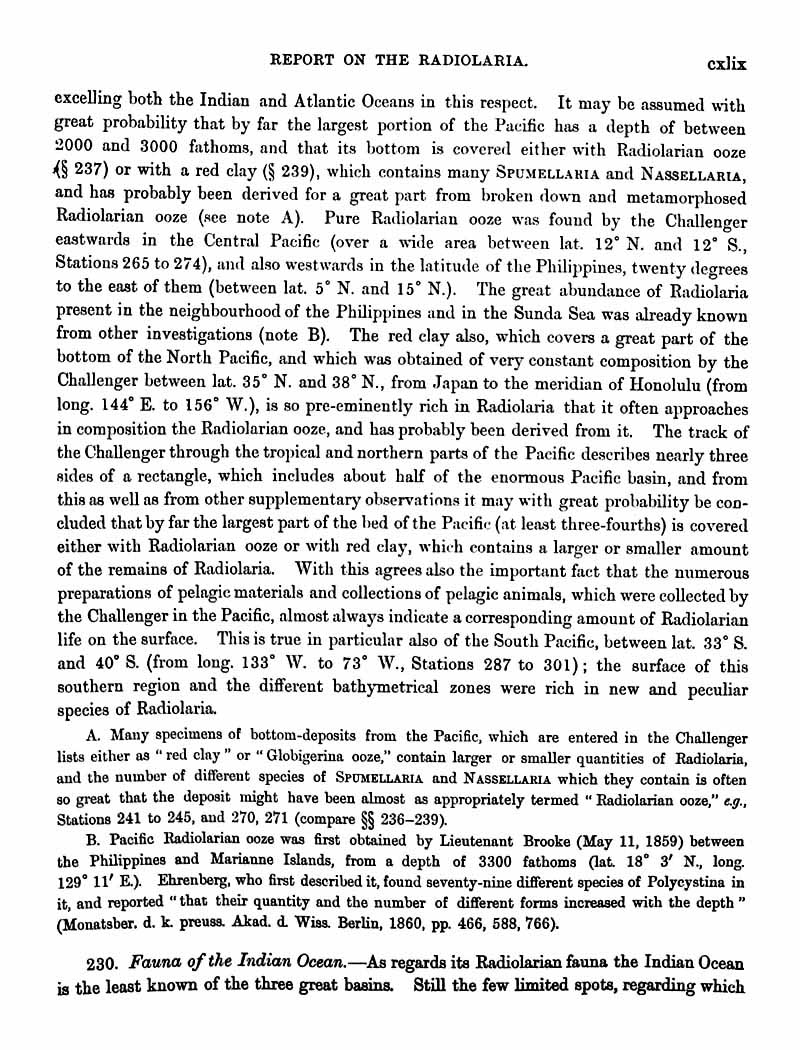 REPORT ON THE RADIOLARIA. cxlix

excelling both the Indian and Atlantic Oceans in this respect. It may be assumed with great probability that by far the largest portion of the Pacific has a depth of between 2000 and 3000 fathoms, and that its bottom is covered either with Radiolarian ooze (§ 237) or with a red clay (§ 239), which contains many SPUMELLARIA and NASSELLARIA, and has probably been derived for a great part from broken down and metamorphosed Radiolarian ooze (see note A). Pure Radiolarian ooze was found by the Challenger eastwards in the Central Pacific (over a wide area between lat. 12° N. and 12° S., Stations 265 to 274), and also westwards in the latitude of the Philippines, twenty degrees to the east of them (between lat. 5° N. and 15° N.). The great abundance of Radiolaria present in the neighbourhood of the Philippines and in the Sunda Sea was already known from other investigations (note B). The red clay also, which covers a great part of the bottom of the North Pacific, and which was obtained of very constant composition by the Challenger between lat. 35° N. and 38° N., from Japan to the meridian of Honolulu (from long. 144° E. to 156° W.), is so pre-eminently rich in Radiolaria that it often approaches in composition the Radiolarian ooze, and has probably been derived from it. The track of the Challenger through the tropical and northern parts of the Pacific describes nearly three sides of a rectangle, which includes about half of the enormous Pacific basin, and from this as well as from other supplementary observations it may with great probability be concluded that by far the largest part of the bed of the Pacific (at least three-fourths) is covered either with Radiolarian ooze or with red clay, which contains a larger or smaller amount of the remains of Radiolaria. With this agrees also the important fact that the numerous preparations of pelagic materials and collections of pelagic animals, which were collected by the Challenger in the Pacific, almost always indicate a corresponding amount of Radiolarian life on the surface. This is true in particular also of the South Pacific, between lat. 33° S. and 40° S. (from long. 133° W. to 73° W., Stations 287 to 301); the surface of this southern region and the different bathymetrical zones were rich in new and peculiar species of Radiolaria.

A. Many specimens of bottom-deposits from the Pacific, which are entered in the Challenger lists either as "red clay" or "Globigerina ooze," contain larger or smaller quantities of Radiolaria, and the number of different species of SPUMELLARIA and NASSELLARIA which they contain is often so great that the deposit might have been almost as appropriately termed "Radiolarian ooze," e.g., Stations 241 to 245, and 270, 271 (compare §§ 236–239).

B. Pacific Radiolarian ooze was first obtained by Lieutenant Brooke (May 11, 1859) between the Philippines and Marianne Islands, from a depth of 3300 fathoms (lat. 18° 3′ N., long. 129° 11′ E.). Ehrenberg, who first described it, found seventy-nine different species of Polycystina in it, and reported "that their quantity and the number of different forms increased with the depth" (Monatsber. d. k. preuss. Akad. d. Wiss. Berlin, 1860, pp. 466, 588, 766).

230. Fauna of the Indian Ocean.—As regards its Radiolarian fauna the Indian Ocean is the least known of the three great basins. Still the few limited spots, regarding which